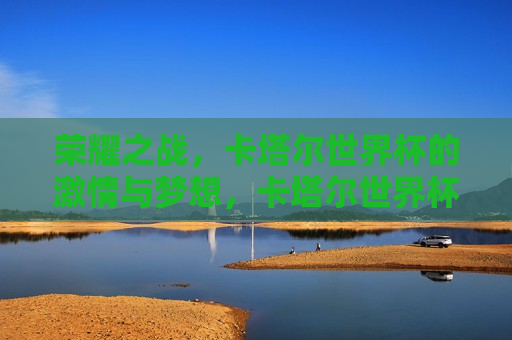 荣耀之战，卡塔尔世界杯的激情与梦想，卡塔尔世界杯